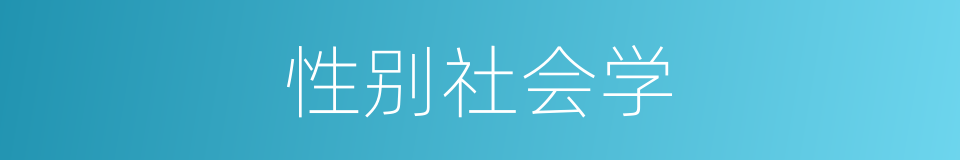 性别社会学